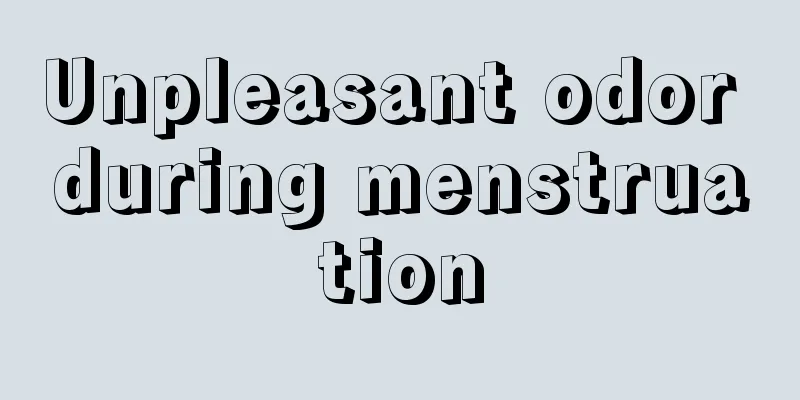 Unpleasant odor during menstruation